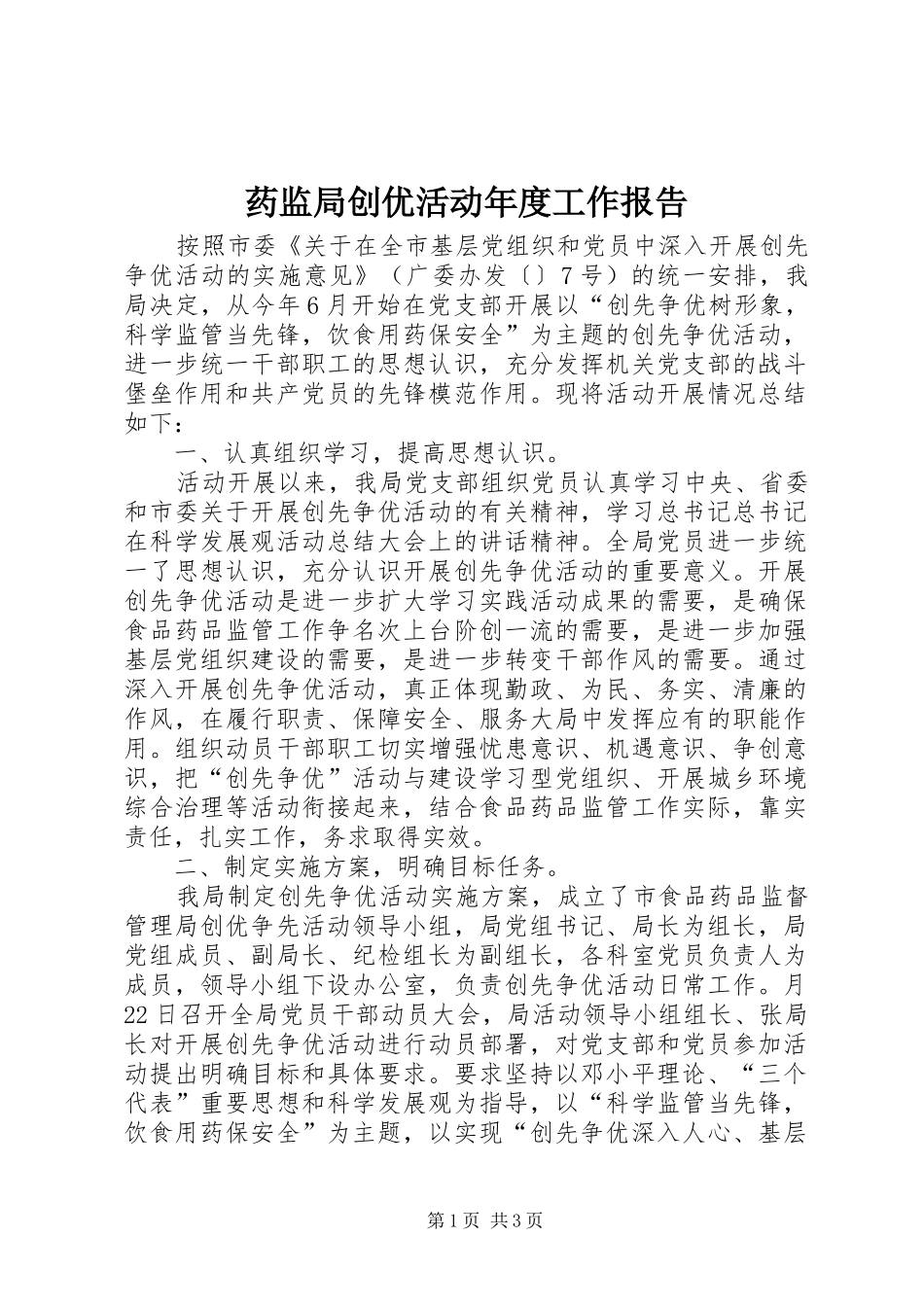 药监局创优活动年度工作报告

按照市委《关于在全市基层党组织和党员中深入开展创先争优活动的实施意见》（广委办发〔〕7号）的统一安排，我局决定，从今年6月开始在党支部开展以“创先争优树形象，科学监管当先锋，饮食用药保安全”为主题的创先争优活动，进一步统一干部职工的思想认识，充分发挥机关党支部的战斗堡垒作用和共产党员的先锋模范作用。现将活动开展情况总结如下：

一、认真组织学习，提高思想认识。

活动开展以来，我局党支部组织党员认真学习中央、省委和市委关于开展创先争优活动的有关精神，学习总书记总书记在科学发展观活动总结大会上的讲话精神。全局党员进一步统一了思想认识，充分认识开展创先争优活动的重要意义。开展创先争优活动是进一步扩大学习实践活动成果的需要，是确保食品药品监管工作争名次上台阶创一流的需要，是进一步加强基层党组织建设的需要，是进一步转变干部作风的需要。通过深入开展创先争优活动，真正体现勤政、为民、务实、清廉的作风，在履行职责、保障安全、服务大局中发挥应有的职能作用。组织动员干部职工切实增强忧患意识、机遇意识、争创意识，把“创先争优”活动与建设学习型党组织、开展城乡环境综合治理等活动衔接起来，结合食品药品监管工作实际，靠实责任，扎实工作，务求取得实效。

二、制定实施方案，明确目标任务。

我局制定创先争优活动实施方案，成立了市食品药品监督管理局创优争先活动领导小组，局党组书记、局长为组长，局党组成员、副局长、纪检组长为副组长，各科室党员负责人为成员，领导小组下设办公室，负责创先争优活动日常工作。月22日召开全局党员干部动员大会，局活动领导小组组长、张局长对开展创先争优活动进行动员部署，对党支部和党员参加活动提出明确目标和具体要求。要求坚持以邓小平理论、“三个代表”重要思想和科学发展观为指导，以“科学监管当先锋，饮食用药保安全”为主题，以实现“创先争优深入人心、基层

第1页 共3页